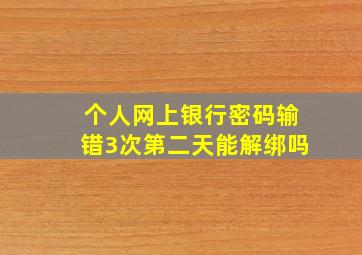 个人网上银行密码输错3次第二天能解绑吗